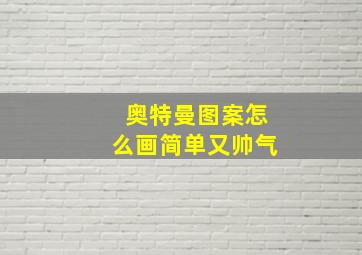 奥特曼图案怎么画简单又帅气